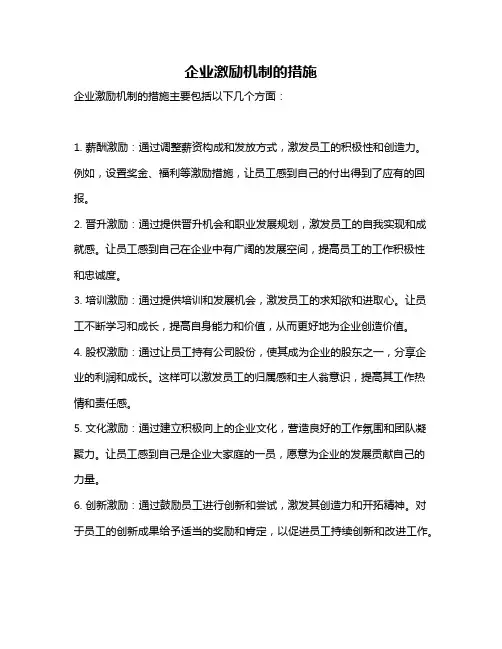 企业激励机制的措施

企业激励机制的措施主要包括以下几个方面：

1. 薪酬激励：通过调整薪资构成和发放方式，激发员工的积极性和创造力。例如，设置奖金、福利等激励措施，让员工感到自己的付出得到了应有的回报。

2. 晋升激励：通过提供晋升机会和职业发展规划，激发员工的自我实现和成就感。让员工感到自己在企业中有广阔的发展空间，提高员工的工作积极性和忠诚度。

3. 培训激励：通过提供培训和发展机会，激发员工的求知欲和进取心。让员工不断学习和成长，提高自身能力和价值，从而更好地为企业创造价值。

4. 股权激励：通过让员工持有公司股份，使其成为企业的股东之一，分享企业的利润和成长。这样可以激发员工的归属感和主人翁意识，提高其工作热情和责任感。

5. 文化激励：通过建立积极向上的企业文化，营造良好的工作氛围和团队凝聚力。让员工感到自己是企业大家庭的一员，愿意为企业的发展贡献自己的力量。

6. 创新激励：通过鼓励员工进行创新和尝试，激发其创造力和开拓精神。对于员工的创新成果给予适当的奖励和肯定，以促进员工持续创新和改进工作。